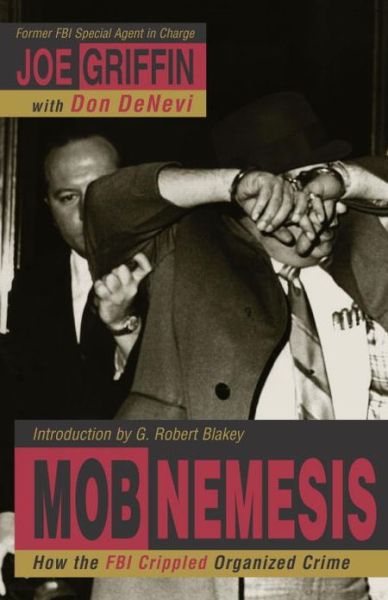 Former FBI Special Agent in Charge

JOE GRIFFIN

with Don DeNevi

Introduction by G. Robert Blakey

MOB NEMESIS

How the FBI Crippled Organized Crime